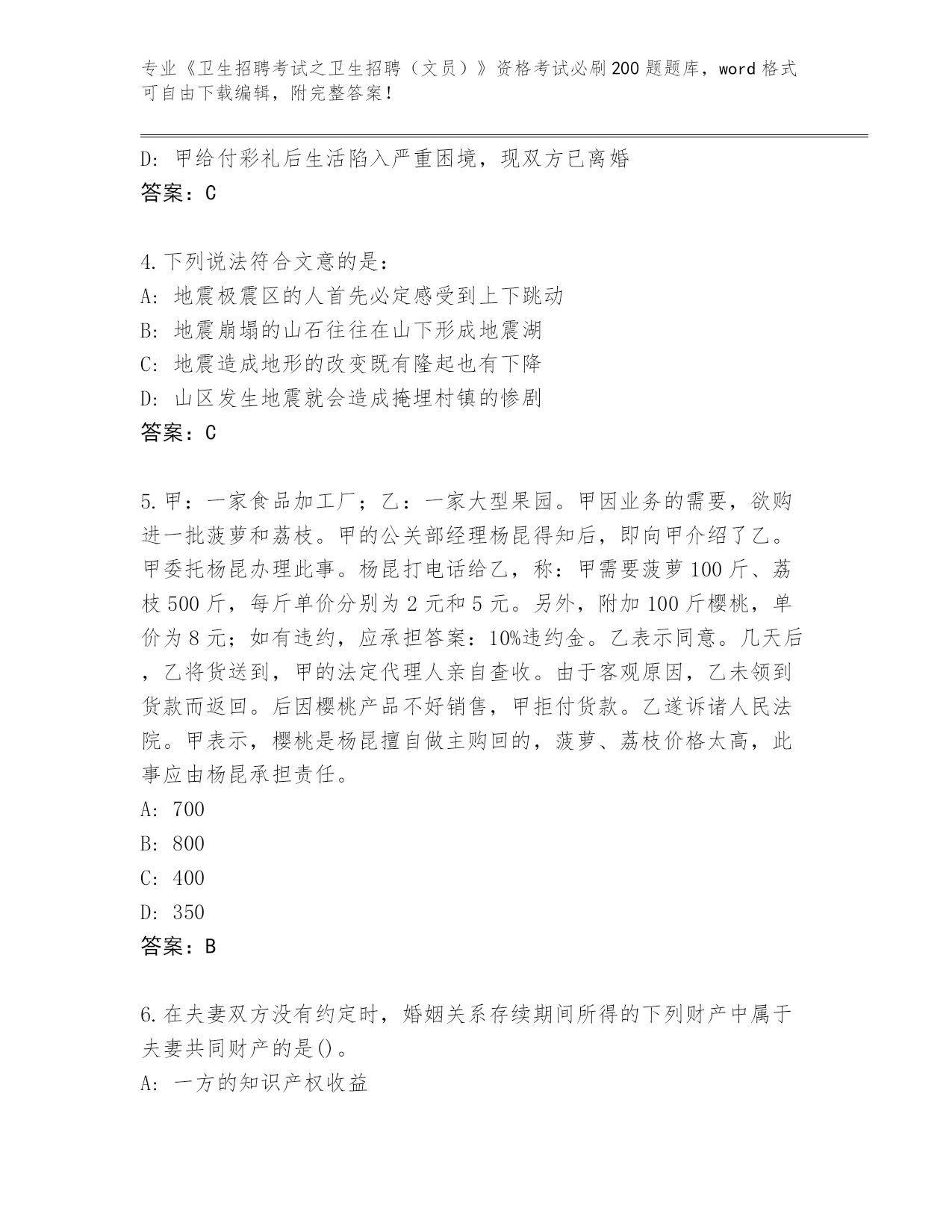 专业《卫生招聘考试之卫生招聘（文员）》资格考试必刷200题题库，word格式可自由下载编辑，附完整答案！

D: 甲给付彩礼后生活陷入严重困境，现双方已离婚
答案：C

4.下列说法符合文意的是：
A: 地震极震区的人首先必定感受到上下跳动
B: 地震崩塌的山石往往在山下形成地震湖
C: 地震造成地形的改变既有隆起也有下降
D: 山区发生地震就会造成掩埋村镇的惨剧
答案：C

5.甲：一家食品加工厂；乙：一家大型果园。甲因业务的需要，欲购进一批菠萝和荔枝。甲的公关部经理杨昆得知后，即向甲介绍了乙。甲委托杨昆办理此事。杨昆打电话给乙，称：甲需要菠萝100斤、荔枝500斤，每斤单价分别为2元和5元。另外，附加100斤樱桃，单价为8元；如有违约，应承担答案：10%违约金。乙表示同意。几天后，乙将货送到，甲的法定代理人亲自查收。由于客观原因，乙未领到货款而返回。后因樱桃产品不好销售，甲拒付货款。乙遂诉诸人民法院。甲表示，樱桃是杨昆擅自做主购回的，菠萝、荔枝价格太高，此事应由杨昆承担责任。
A: 700
B: 800
C: 400
D: 350
答案：B

6.在夫妻双方没有约定时，婚姻关系存续期间所得的下列财产中属于夫妻共同财产的是()。
A: 一方的知识产权收益